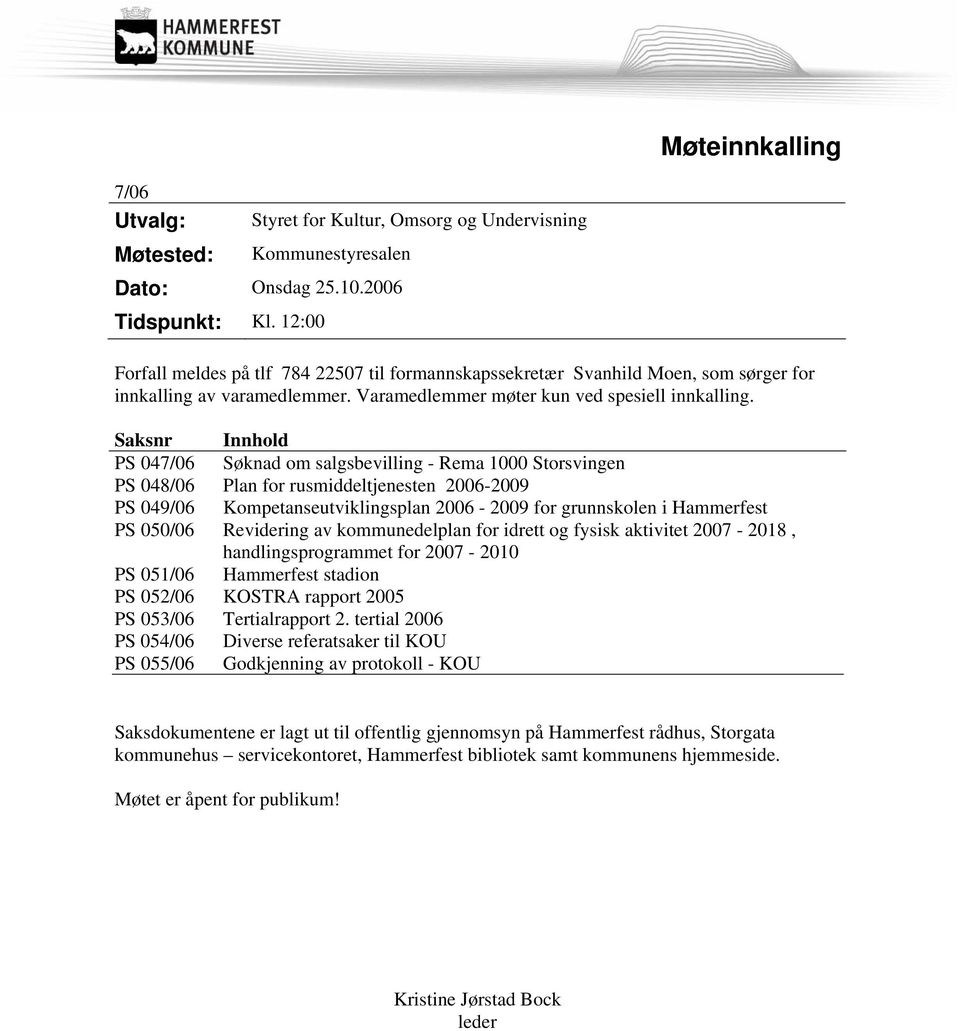 HAMMERFEST KOMMUNE

Møteinnkalling

7/06

Utvalg: Styret for Kultur, Omsorg og Undervisning

Møtested: Kommunestyresalen

Dato: Onsdag 25.10.2006

Tidspunkt: Kl. 12:00

Forfall meldes på tlf 784 22507 til formannskapssekretær Svanhild Moen, som sørger for innkalling av varamedlemmer. Varamedlemmer møter kun ved spesiell innkalling.

| Saksnr | Innhold |
|---|---|
| PS 047/06 | Søknad om salgsbevilling - Rema 1000 Storsvingen |
| PS 048/06 | Plan for rusmiddeltjenesten 2006-2009 |
| PS 049/06 | Kompetanseutviklingsplan 2006 - 2009 for grunnskolen i Hammerfest |
| PS 050/06 | Revidering av kommunedelplan for idrett og fysisk aktivitet 2007 - 2018 , handlingsprogrammet for 2007 - 2010 |
| PS 051/06 | Hammerfest stadion |
| PS 052/06 | KOSTRA rapport 2005 |
| PS 053/06 | Tertialrapport 2. tertial 2006 |
| PS 054/06 | Diverse referatsaker til KOU |
| PS 055/06 | Godkjenning av protokoll - KOU |

Saksdokumentene er lagt ut til offentlig gjennomsyn på Hammerfest rådhus, Storgata kommunehus – servicekontoret, Hammerfest bibliotek samt kommunens hjemmeside.

Møtet er åpent for publikum!

Kristine Jørstad Bock
leder